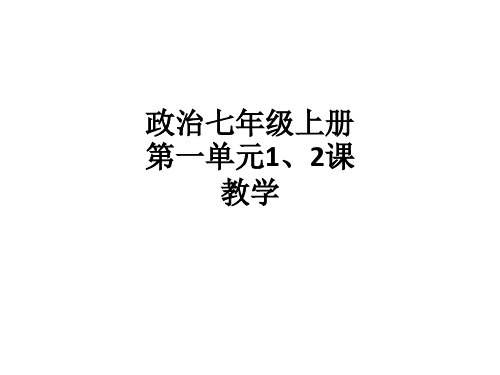 政治七年级上册第一单元1、2课教学